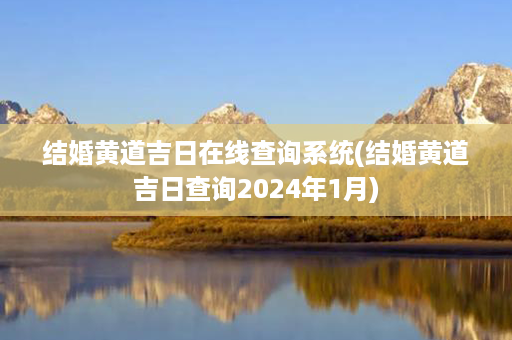 结婚黄道吉日在线查询系统(结婚黄道吉日查询2024年1月)